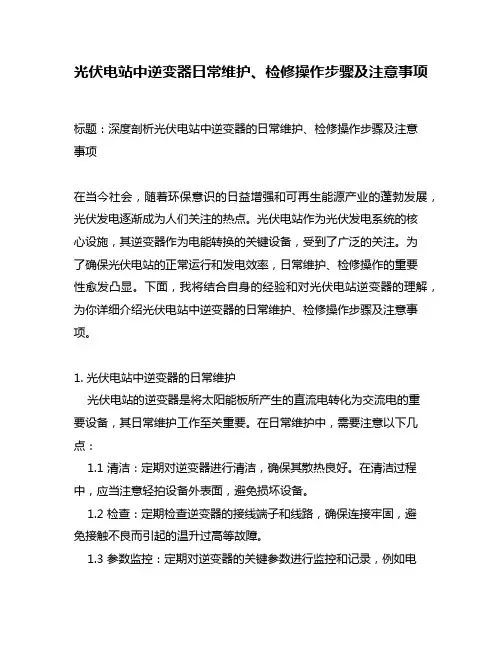 光伏电站中逆变器日常维护、检修操作步骤及注意事项

标题：深度剖析光伏电站中逆变器的日常维护、检修操作步骤及注意事项

在当今社会，随着环保意识的日益增强和可再生能源产业的蓬勃发展，光伏发电逐渐成为人们关注的热点。光伏电站作为光伏发电系统的核心设施，其逆变器作为电能转换的关键设备，受到了广泛的关注。为了确保光伏电站的正常运行和发电效率，日常维护、检修操作的重要性愈发凸显。下面，我将结合自身的经验和对光伏电站逆变器的理解，为你详细介绍光伏电站中逆变器的日常维护、检修操作步骤及注意事项。

1. 光伏电站中逆变器的日常维护
光伏电站的逆变器是将太阳能板所产生的直流电转化为交流电的重要设备，其日常维护工作至关重要。在日常维护中，需要注意以下几点：
1.1 清洁：定期对逆变器进行清洁，确保其散热良好。在清洁过程中，应当注意轻拍设备外表面，避免损坏设备。
1.2 检查：定期检查逆变器的接线端子和线路，确保连接牢固，避免接触不良而引起的温升过高等故障。
1.3 参数监控：定期对逆变器的关键参数进行监控和记录，例如电